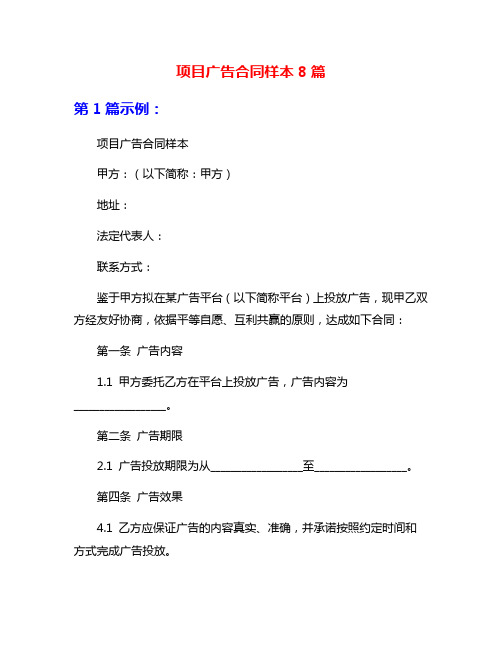 项目广告合同样本 8 篇

第 1 篇示例：

项目广告合同样本

甲方：（以下简称：甲方）

地址：

法定代表人：

联系方式：

鉴于甲方拟在某广告平台（以下简称平台）上投放广告，现甲乙双方经友好协商，依据平等自愿、互利共赢的原则，达成如下合同：

第一条 广告内容

1.1 甲方委托乙方在平台上投放广告，广告内容为________________。

第二条 广告期限

2.1 广告投放期限为从________________至________________。

第四条 广告效果

4.1 乙方应保证广告的内容真实、准确，并承诺按照约定时间和方式完成广告投放。